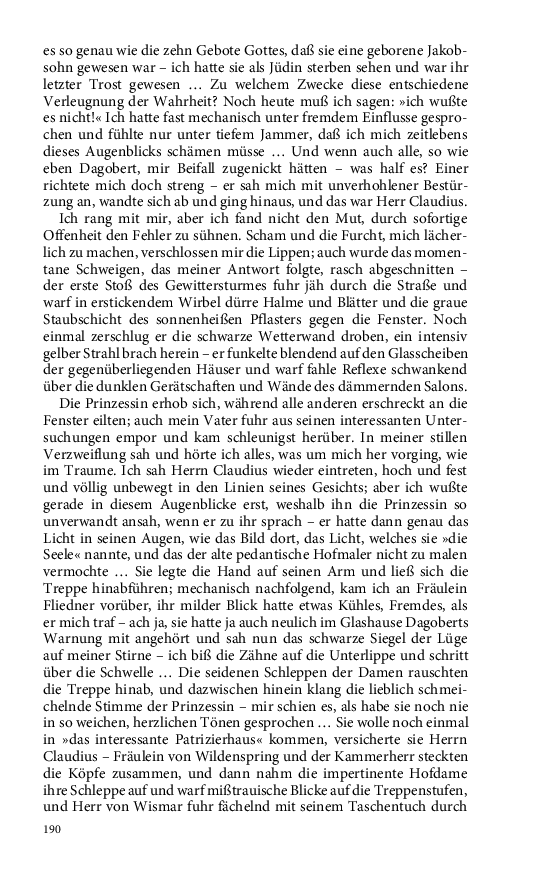 es so genau wie die zehn Gebote Gottes, daß sie eine geborene Jakobsohn gewesen war – ich hatte sie als Jüdin sterben sehen und war ihr letzter Trost gewesen … Zu welchem Zwecke diese entschiedene Verleugnung der Wahrheit? Noch heute muß ich sagen: »ich wußte es nicht!« Ich hatte fast mechanisch unter fremdem Einflusse gesprochen und fühlte nur unter tiefem Jammer, daß ich mich zeitlebens dieses Augenblicks schämen müsse … Und wenn auch alle, so wie eben Dagobert, mir Beifall zugenickt hätten – was half es? Einer richtete mich doch streng – er sah mich mit unverhohlener Bestürzung an, wandte sich ab und ging hinaus, und das war Herr Claudius.

Ich rang mit mir, aber ich fand nicht den Mut, durch sofortige Offenheit den Fehler zu sühnen. Scham und die Furcht, mich lächerlich zu machen, verschlossen mir die Lippen; auch wurde das momentane Schweigen, das meiner Antwort folgte, rasch abgeschnitten – der erste Stoß des Gewittersturmes fuhr jäh durch die Straße und warf in erstickendem Wirbel dürre Halme und Blätter und die graue Staubschicht des sonnenheißen Pflasters gegen die Fenster. Noch einmal zerschlug er die schwarze Wetterwand droben, ein intensiv gelber Strahl brach herein – er funkelte blendend auf den Glasscheiben der gegenüberliegenden Häuser und warf fahle Reflexe schwankend über die dunklen Gerätschaften und Wände des dämmernden Salons.

Die Prinzessin erhob sich, während alle anderen erschreckt an die Fenster eilten; auch mein Vater fuhr aus seinen interessanten Untersuchungen empor und kam schleunigst herüber. In meiner stillen Verzweiflung sah und hörte ich alles, was um mich her vorging, wie im Traume. Ich sah Herrn Claudius wieder eintreten, hoch und fest und völlig unbewegt in den Linien seines Gesichts; aber ich wußte gerade in diesem Augenblicke erst, weshalb ihn die Prinzessin so unverwandt ansah, wenn er zu ihr sprach – er hatte dann genau das Licht in seinen Augen, wie das Bild dort, das Licht, welches sie »die Seele« nannte, und das der alte pedantische Hofmaler nicht zu malen vermochte … Sie legte die Hand auf seinen Arm und ließ sich die Treppe hinabführen; mechanisch nachfolgend, kam ich an Fräulein Fliedner vorüber, ihr milder Blick hatte etwas Kühles, Fremdes, als er mich traf – ach ja, sie hatte ja auch neulich im Glashause Dagoberts Warnung mit angehört und sah nun das schwarze Siegel der Lüge auf meiner Stirne – ich biß die Zähne auf die Unterlippe und schritt über die Schwelle … Die seidenen Schleppen der Damen rauschten die Treppe hinab, und dazwischen hinein klang die lieblich schmeichelnde Stimme der Prinzessin – mir schien es, als habe sie noch nie in so weichen, herzlichen Tönen gesprochen … Sie wolle noch einmal in »das interessante Patrizierhaus« kommen, versicherte sie Herrn Claudius – Fräulein von Wildenspring und der Kammerherr steckten die Köpfe zusammen, und dann nahm die impertinente Hofdame ihre Schleppe auf und warf mißtrauische Blicke auf die Treppenstufen, und Herr von Wismar fuhr fächelnd mit seinem Taschentuch durch

190